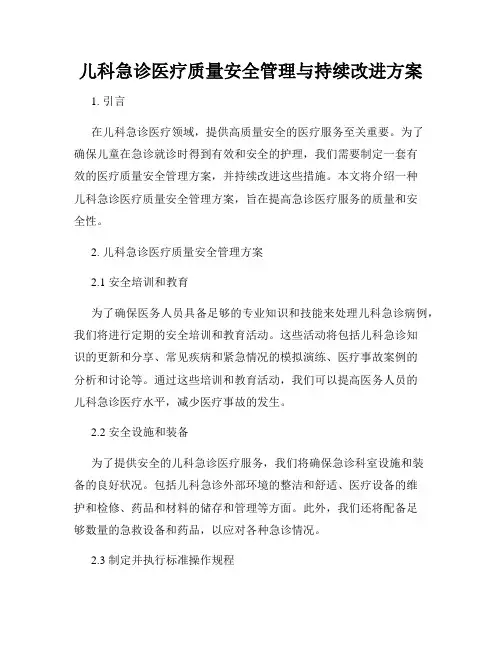 儿科急诊医疗质量安全管理与持续改进方案

1. 引言

在儿科急诊医疗领域，提供高质量安全的医疗服务至关重要。为了确保儿童在急诊就诊时得到有效和安全的护理，我们需要制定一套有效的医疗质量安全管理方案，并持续改进这些措施。本文将介绍一种儿科急诊医疗质量安全管理方案，旨在提高急诊医疗服务的质量和安全性。

2. 儿科急诊医疗质量安全管理方案

2.1 安全培训和教育

为了确保医务人员具备足够的专业知识和技能来处理儿科急诊病例，我们将进行定期的安全培训和教育活动。这些活动将包括儿科急诊知识的更新和分享、常见疾病和紧急情况的模拟演练、医疗事故案例的分析和讨论等。通过这些培训和教育活动，我们可以提高医务人员的儿科急诊医疗水平，减少医疗事故的发生。

2.2 安全设施和装备

为了提供安全的儿科急诊医疗服务，我们将确保急诊科室设施和装备的良好状况。包括儿科急诊外部环境的整洁和舒适、医疗设备的维护和检修、药品和材料的储存和管理等方面。此外，我们还将配备足够数量的急救设备和药品，以应对各种急诊情况。

2.3 制定并执行标准操作规程